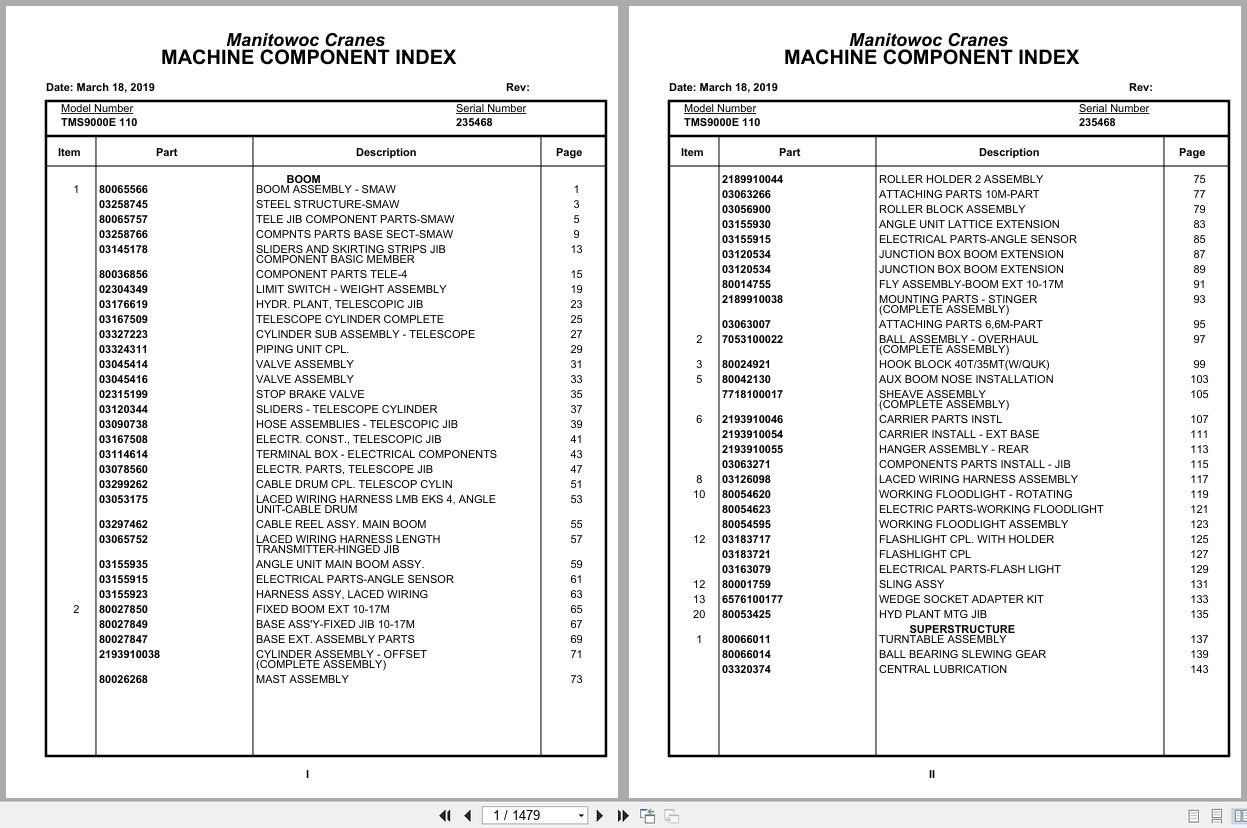 Manitowoc Cranes
MACHINE COMPONENT INDEX

Date: March 18, 2019 Rev:

Model Number
TMS9000E 110

Serial Number
235468

| Item | Part | Description | Page |
|---|---|---|---|
| | | BOOM | |
| 1 | 80065566 | BOOM ASSEMBLY - SMAW | 1 |
| | 03258745 | STEEL STRUCTURE-SMAW | 3 |
| | 80065757 | TELE JIB COMPONENT PARTS-SMAW | 5 |
| | 03258766 | COMPNTS PARTS BASE SECT-SMAW | 9 |
| | 03145178 | SLIDERS AND SKIRTING STRIPS JIB COMPONENT BASIC MEMBER | 13 |
| | 80036856 | COMPONENT PARTS TELE-4 | 15 |
| | 02304349 | LIMIT SWITCH - WEIGHT ASSEMBLY | 19 |
| | 03176619 | HYDR. PLANT, TELESCOPIC JIB | 23 |
| | 03167509 | TELESCOPE CYLINDER COMPLETE | 25 |
| | 03327223 | CYLINDER SUB ASSEMBLY - TELESCOPE | 27 |
| | 03324311 | PIPING UNIT CPL. | 29 |
| | 03045414 | VALVE ASSEMBLY | 31 |
| | 03045416 | VALVE ASSEMBLY | 33 |
| | 02315199 | STOP BRAKE VALVE | 35 |
| | 03120344 | SLIDERS - TELESCOPE CYLINDER | 37 |
| | 03090738 | HOSE ASSEMBLIES - TELESCOPIC JIB | 39 |
| | 03167508 | ELECTR. CONST., TELESCOPIC JIB | 41 |
| | 03114614 | TERMINAL BOX - ELECTRICAL COMPONENTS | 43 |
| | 03078560 | ELECTR. PARTS, TELESCOPE JIB | 47 |
| | 03299262 | CABLE DRUM CPL. TELESCOP CYLIN | 51 |
| | 03053175 | LACED WIRING HARNESS LMB EKS 4, ANGLE UNIT-CABLE DRUM | 53 |
| | 03297462 | CABLE REEL ASSY. MAIN BOOM | 55 |
| | 03065752 | LACED WIRING HARNESS LENGTH TRANSMITTER-HINGED JIB | 57 |
| | 03155935 | ANGLE UNIT MAIN BOOM ASSY. | 59 |
| | 03155915 | ELECTRICAL PARTS-ANGLE SENSOR | 61 |
| | 03155923 | HARNESS ASSY, LACED WIRING | 63 |
| 2 | 80027850 | FIXED BOOM EXT 10-17M | 65 |
| | 80027849 | BASE ASS'Y-FIXED JIB 10-17M | 67 |
| | 80027847 | BASE EXT. ASSEMBLY PARTS | 69 |
| | 2193910038 | CYLINDER ASSEMBLY - OFFSET (COMPLETE ASSEMBLY) | 71 |
| | 80026268 | MAST ASSEMBLY | 73 |

I

Manitowoc Cranes
MACHINE COMPONENT INDEX

Date: March 18, 2019 Rev:

Model Number
TMS9000E 110

Serial Number
235468

| Item | Part | Description | Page |
|---|---|---|---|
| | 2189910044 | ROLLER HOLDER 2 ASSEMBLY | 75 |
| | 03063266 | ATTACHING PARTS 10M-PART | 77 |
| | 03056900 | ROLLER BLOCK ASSEMBLY | 79 |
| | 03155930 | ANGLE UNIT LATTICE EXTENSION | 83 |
| | 03155915 | ELECTRICAL PARTS-ANGLE SENSOR | 85 |
| | 03120534 | JUNCTION BOX BOOM EXTENSION | 87 |
| | 03120534 | JUNCTION BOX BOOM EXTENSION | 89 |
| | 80014755 | FLY ASSEMBLY-BOOM EXT 10-17M | 91 |
| | 2189910038 | MOUNTING PARTS - STINGER (COMPLETE ASSEMBLY) | 93 |
| | 03063007 | ATTACHING PARTS 6,6M-PART | 95 |
| 2 | 7053100022 | BALL ASSEMBLY - OVERHAUL (COMPLETE ASSEMBLY) | 97 |
| 3 | 80024921 | HOOK BLOCK 40T/35MT(W/QUK) | 99 |
| 5 | 80042130 | AUX BOOM NOSE INSTALLATION | 103 |
| | 7718100017 | SHEAVE ASSEMBLY (COMPLETE ASSEMBLY) | 105 |
| 6 | 2193910046 | CARRIER PARTS INSTL | 107 |
| | 2193910054 | CARRIER INSTALL - EXT BASE | 111 |
| | 2193910055 | HANGER ASSEMBLY - REAR | 113 |
| | 03063271 | COMPONENTS PARTS INSTALL - JIB | 115 |
| 8 | 03126098 | LACED WIRING HARNESS ASSEMBLY | 117 |
| 10 | 80054620 | WORKING FLOODLIGHT - ROTATING | 119 |
| | 80054623 | ELECTRIC PARTS-WORKING FLOODLIGHT | 121 |
| | 80054595 | WORKING FLOODLIGHT ASSEMBLY | 123 |
| 12 | 03183717 | FLASHLIGHT CPL. WITH HOLDER | 125 |
| | 03183721 | FLASHLIGHT CPL | 127 |
| | 03163079 | ELECTRICAL PARTS-FLASH LIGHT | 129 |
| 12 | 80001759 | SLING ASSY | 131 |
| 13 | 6576100177 | WEDGE SOCKET ADAPTER KIT | 133 |
| 20 | 80053425 | HYD PLANT MTG JIB | 135 |
| | | SUPERSTRUCTURE | |
| 1 | 80066011 | TURNTABLE ASSEMBLY | 137 |
| | 80066014 | BALL BEARING SLEWING GEAR | 139 |
| | 03320374 | CENTRAL LUBRICATION | 143 |

II

1 / 1479